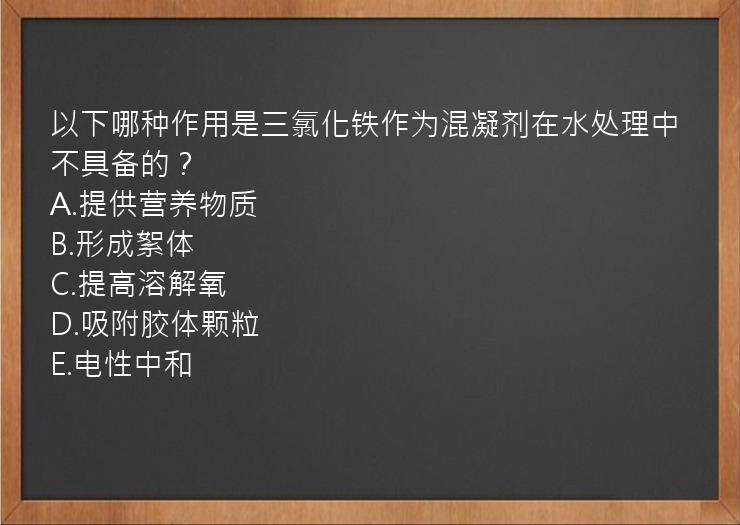 以下哪种作用是三氯化铁作为混凝剂在水处理中不具备的？
A.提供营养物质
B.形成絮体
C.提高溶解氧
D.吸附胶体颗粒
E.电性中和